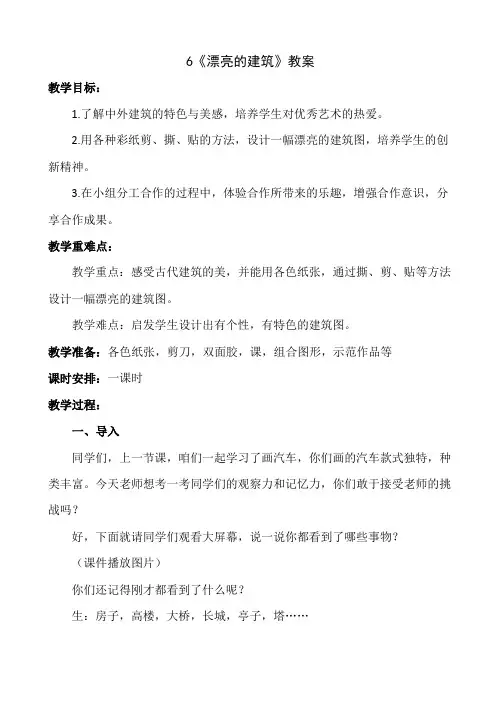 6《漂亮的建筑》教案

教学目标：

1.了解中外建筑的特色与美感，培养学生对优秀艺术的热爱。

2.用各种彩纸剪、撕、贴的方法，设计一幅漂亮的建筑图，培养学生的创新精神。

3.在小组分工合作的过程中，体验合作所带来的乐趣，增强合作意识，分享合作成果。

教学重难点：

教学重点：感受古代建筑的美，并能用各色纸张，通过撕、剪、贴等方法设计一幅漂亮的建筑图。

教学难点：启发学生设计出有个性，有特色的建筑图。

教学准备：各色纸张，剪刀，双面胶，课，组合图形，示范作品等

课时安排：一课时

教学过程：

一、导入

同学们，上一节课，咱们一起学习了画汽车，你们画的汽车款式独特，种类丰富。今天老师想考一考同学们的观察力和记忆力，你们敢于接受老师的挑战吗？

好，下面就请同学们观看大屏幕，说一说你都看到了哪些事物？

（课件播放图片）

你们还记得刚才都看到了什么呢？

生：房子，高楼，大桥，长城，亭子，塔……